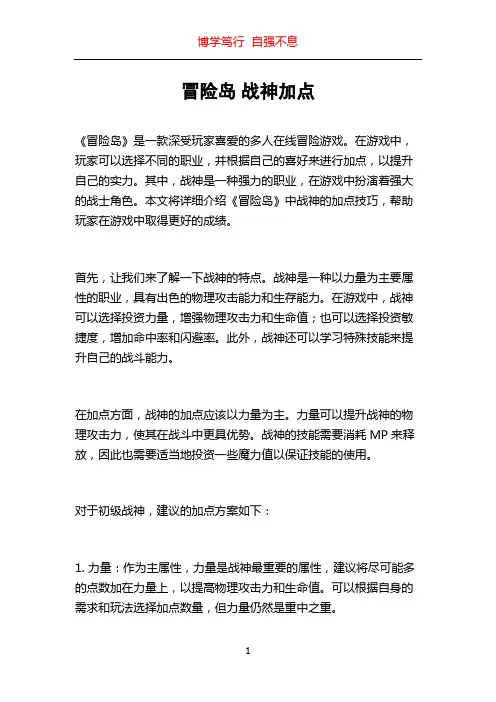 博学笃行 自强不息

冒险岛 战神加点

《冒险岛》是一款深受玩家喜爱的多人在线冒险游戏。在游戏中，玩家可以选择不同的职业，并根据自己的喜好来进行加点，以提升自己的实力。其中，战神是一种强力的职业，在游戏中扮演着强大的战士角色。本文将详细介绍《冒险岛》中战神的加点技巧，帮助玩家在游戏中取得更好的成绩。

首先，让我们来了解一下战神的特点。战神是一种以力量为主要属性的职业，具有出色的物理攻击能力和生存能力。在游戏中，战神可以选择投资力量，增强物理攻击力和生命值；也可以选择投资敏捷度，增加命中率和闪避率。此外，战神还可以学习特殊技能来提升自己的战斗能力。

在加点方面，战神的加点应该以力量为主。力量可以提升战神的物理攻击力，使其在战斗中更具优势。战神的技能需要消耗 MP 来释放，因此也需要适当地投资一些魔力值以保证技能的使用。

对于初级战神，建议的加点方案如下：

1. 力量：作为主属性，力量是战神最重要的属性，建议将尽可能多的点数加在力量上，以提高物理攻击力和生命值。可以根据自身的需求和玩法选择加点数量，但力量仍然是重中之重。

1